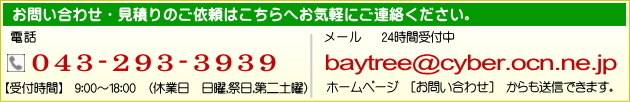 お問い合わせ・見積りのご依頼はこちらへお気軽にご連絡ください。

電話

043-293-3939

【受付時間】 9:00～18:00 （休業日 日曜,祭日,第二土曜）

メール 24時間受付中

baytree@cyber.ocn.ne.jp

ホームページ ［お問い合わせ］ からも送信できます。